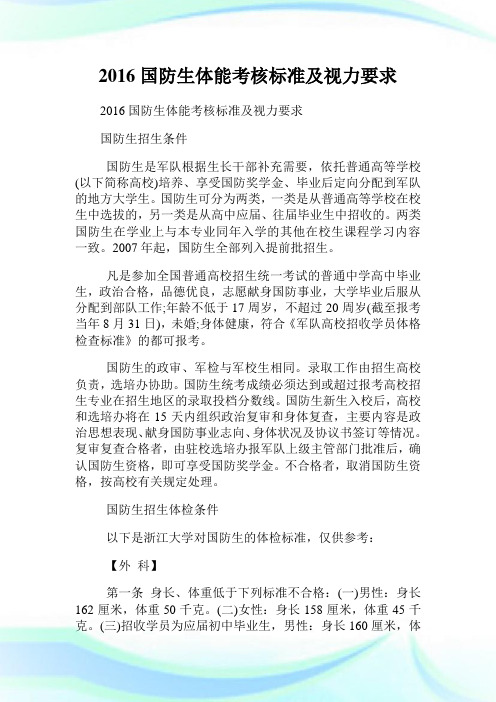 2016 国防生体能考核标准及视力要求

2016 国防生体能考核标准及视力要求

国防生招生条件

国防生是军队根据生长干部补充需要，依托普通高等学校(以下简称高校)培养、享受国防奖学金、毕业后定向分配到军队的地方大学生。国防生可分为两类，一类是从普通高等学校在校生中选拔的，另一类是从高中应届、往届毕业生中招收的。两类国防生在学业上与本专业同年入学的其他在校生课程学习内容一致。2007 年起，国防生全部列入提前批招生。

凡是参加全国普通高校招生统一考试的普通中学高中毕业生，政治合格，品德优良，志愿献身国防事业，大学毕业后服从分配到部队工作;年龄不低于 17 周岁，不超过 20 周岁(截至报考当年 8 月 31 日)，未婚;身体健康，符合《军队高校招收学员体格检查标准》的都可报考。

国防生的政审、军检与军校生相同。录取工作由招生高校负责，选培办协助。国防生统考成绩必须达到或超过报考高校招生专业在招生地区的录取投档分数线。国防生新生入校后，高校和选培办将在 15 天内组织政治复审和身体复查，主要内容是政治思想表现、献身国防事业志向、身体状况及协议书签订等情况。复审复查合格者，由驻校选培办报军队上级主管部门批准后，确认国防生资格，即可享受国防奖学金。不合格者，取消国防生资格，按高校有关规定处理。

国防生招生体检条件

以下是浙江大学对国防生的体检标准，仅供参考：

【外 科】

第一条 身长、体重低于下列标准不合格：(一)男性：身长 162 厘米，体重 50 千克。(二)女性：身长 158 厘米，体重 45 千克。(三)招收学员为应届初中毕业生，男性：身长 160 厘米，体